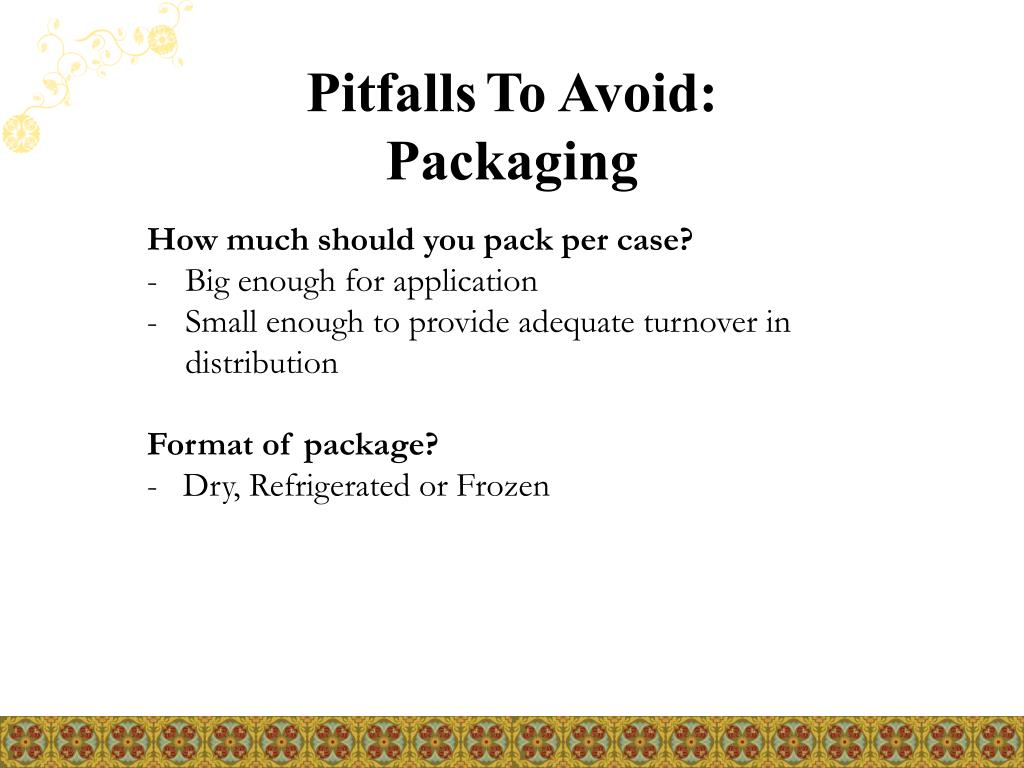 Pitfalls To Avoid:
Packaging

How much should you pack per case?
- Big enough for application
- Small enough to provide adequate turnover in distribution

Format of package?
- Dry, Refrigerated or Frozen